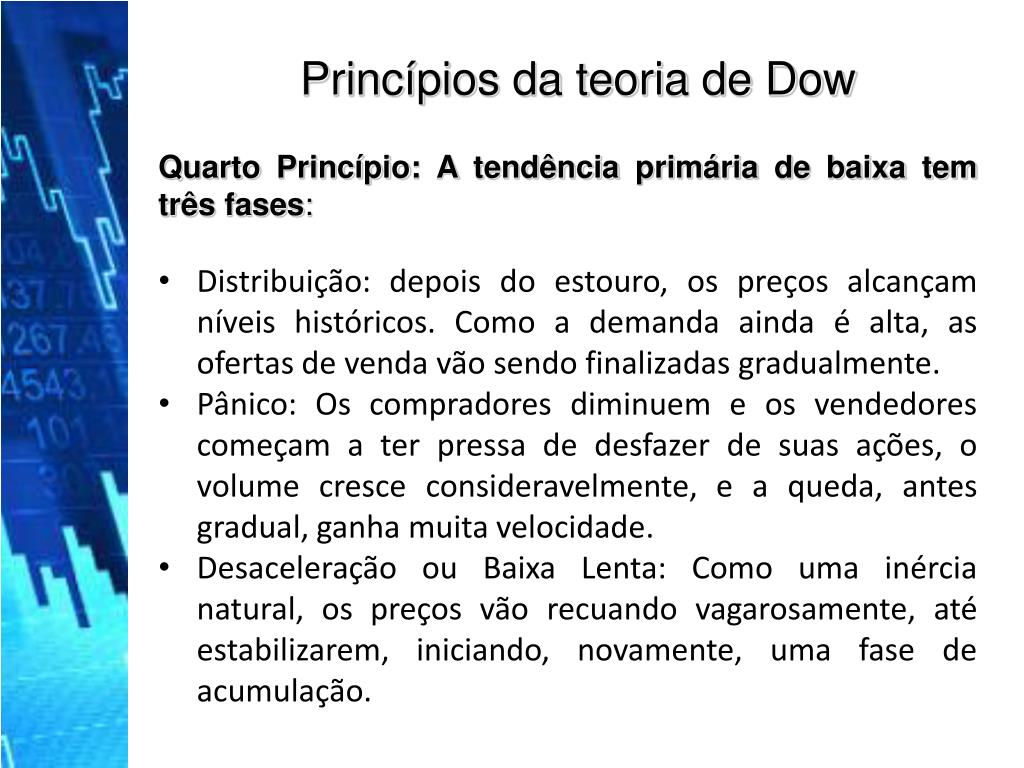 Princípios da teoria de Dow

Quarto Princípio: A tendência primária de baixa tem três fases:

• Distribuição: depois do estouro, os preços alcançam níveis históricos. Como a demanda ainda é alta, as ofertas de venda vão sendo finalizadas gradualmente.
• Pânico: Os compradores diminuem e os vendedores começam a ter pressa de desfazer de suas ações, o volume cresce consideravelmente, e a queda, antes gradual, ganha muita velocidade.
• Desaceleração ou Baixa Lenta: Como uma inércia natural, os preços vão recuando vagarosamente, até estabilizarem, iniciando, novamente, uma fase de acumulação.